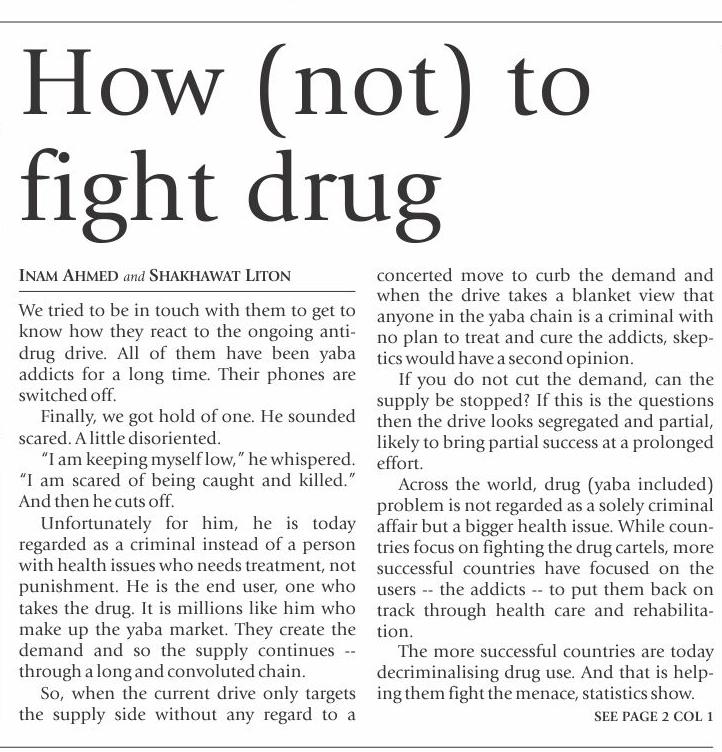 How (not) to fight drug

INAM AHMED and SHAKHAWAT LITON

We tried to be in touch with them to get to know how they react to the ongoing anti-drug drive. All of them have been yaba addicts for a long time. Their phones are switched off.

Finally, we got hold of one. He sounded scared. A little disoriented.

"I am keeping myself low," he whispered. "I am scared of being caught and killed." And then he cuts off.

Unfortunately for him, he is today regarded as a criminal instead of a person with health issues who needs treatment, not punishment. He is the end user, one who takes the drug. It is millions like him who make up the yaba market. They create the demand and so the supply continues -- through a long and convoluted chain.

So, when the current drive only targets the supply side without any regard to a concerted move to curb the demand and when the drive takes a blanket view that anyone in the yaba chain is a criminal with no plan to treat and cure the addicts, skeptics would have a second opinion.

If you do not cut the demand, can the supply be stopped? If this is the questions then the drive looks segregated and partial, likely to bring partial success at a prolonged effort.

Across the world, drug (yaba included) problem is not regarded as a solely criminal affair but a bigger health issue. While countries focus on fighting the drug cartels, more successful countries have focused on the users -- the addicts -- to put them back on track through health care and rehabilitation.

The more successful countries are today decriminalising drug use. And that is helping them fight the menace, statistics show.

SEE PAGE 2 COL 1